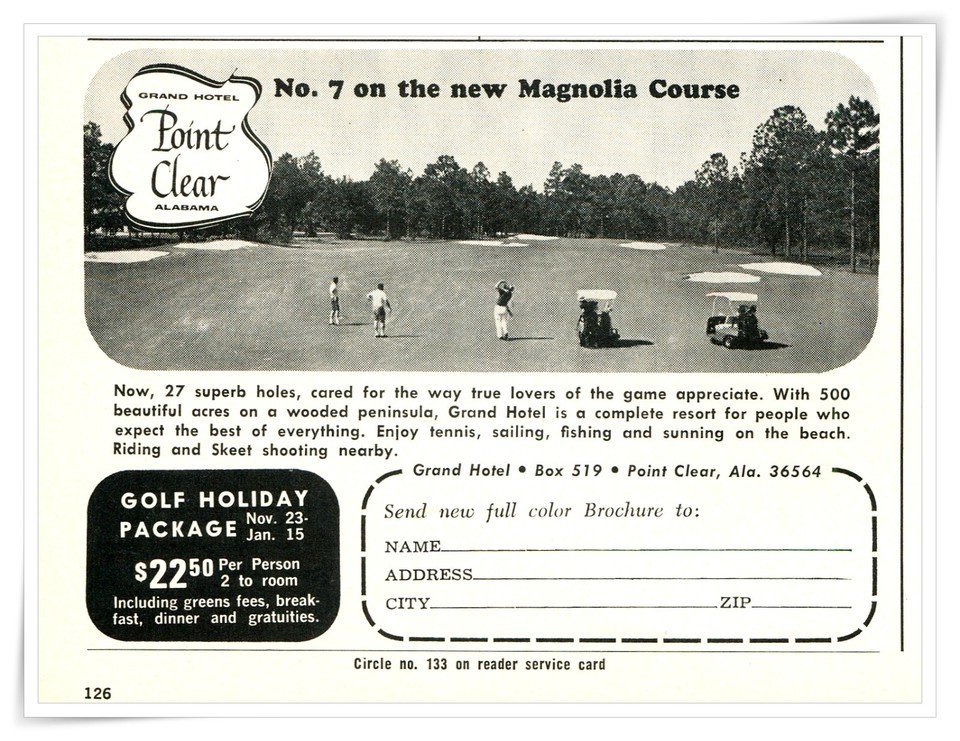 GRAND HOTEL
Point Clear
ALABAMA

No. 7 on the new Magnolia Course

Now, 27 superb holes, cared for the way true lovers of the game appreciate. With 500 beautiful acres on a wooded peninsula, Grand Hotel is a complete resort for people who expect the best of everything. Enjoy tennis, sailing, fishing and sunning on the beach. Riding and Skeet shooting nearby.

GOLF HOLIDAY PACKAGE Nov. 23-Jan. 15
$\$22^{50}$ Per Person 2 to room
Including greens fees, breakfast, dinner and gratuities.

Grand Hotel • Box 519 • Point Clear, Ala. 36564
Send new full color Brochure to:
NAME
ADDRESS
CITY ZIP

Circle no. 133 on reader service card

126